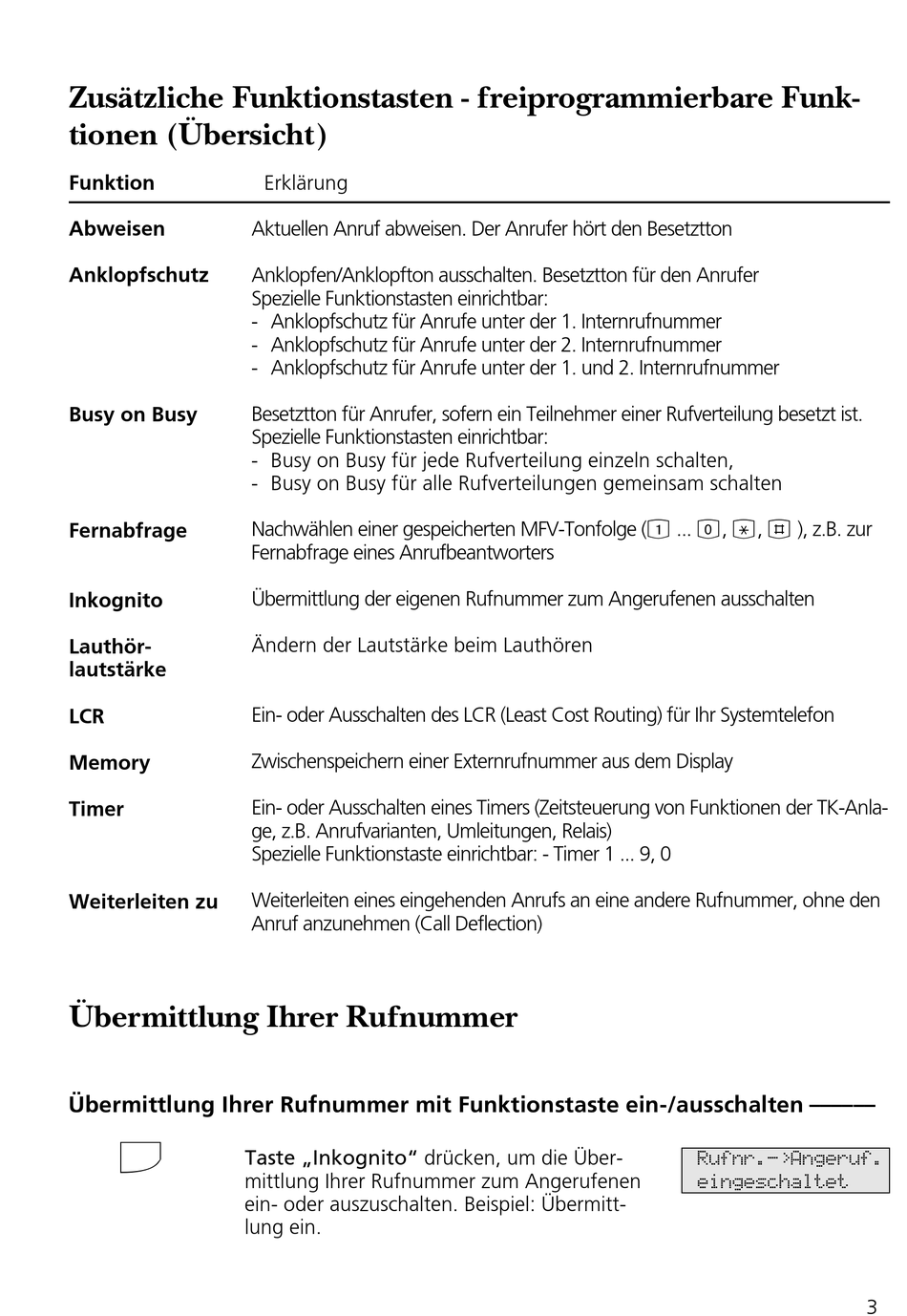 Zusätzliche Funktionstasten - freiprogrammierbare Funktionen (Übersicht)

| Funktion | Erklärung |
|---|---|
| Abweisen | Aktuellen Anruf abweisen. Der Anrufer hört den Besetztton |
| Anklopfschutz | Anklopfen/Anklopfton ausschalten. Besetztton für den Anrufer Spezielle Funktionstasten einrichtbar: - Anklopfschutz für Anrufe unter der 1. Internrufnummer - Anklopfschutz für Anrufe unter der 2. Internrufnummer - Anklopfschutz für Anrufe unter der 1. und 2. Internrufnummer |
| Busy on Busy | Besetztton für Anrufer, sofern ein Teilnehmer einer Rufverteilung besetzt ist. Spezielle Funktionstasten einrichtbar: - Busy on Busy für jede Rufverteilung einzeln schalten, - Busy on Busy für alle Rufverteilungen gemeinsam schalten |
| Fernabfrage | Nachwählen einer gespeicherten MFV-Tonfolge (1 ... 0, *, # ), z.B. zur Fernabfrage eines Anrufbeantworters |
| Inkognito | Übermittlung der eigenen Rufnummer zum Angerufenen ausschalten |
| Lauthörlautstärke | Ändern der Lautstärke beim Lauthören |
| LCR | Ein- oder Ausschalten des LCR (Least Cost Routing) für Ihr Systemtelefon |
| Memory | Zwischenspeichern einer Externrufnummer aus dem Display |
| Timer | Ein- oder Ausschalten eines Timers (Zeitsteuerung von Funktionen der TK-Anlage, z.B. Anrufvarianten, Umleitungen, Relais) Spezielle Funktionstaste einrichtbar: - Timer 1 ... 9, 0 |
| Weiterleiten zu | Weiterleiten eines eingehenden Anrufs an eine andere Rufnummer, ohne den Anruf anzunehmen (Call Deflection) |

Übermittlung Ihrer Rufnummer

Übermittlung Ihrer Rufnummer mit Funktionstaste ein-/ausschalten

Taste „Inkognito“ drücken, um die Übermittlung Ihrer Rufnummer zum Angerufenen ein- oder auszuschalten. Beispiel: Übermittlung ein.

Rufnr.->Angeruf.
eingeschaltet

3